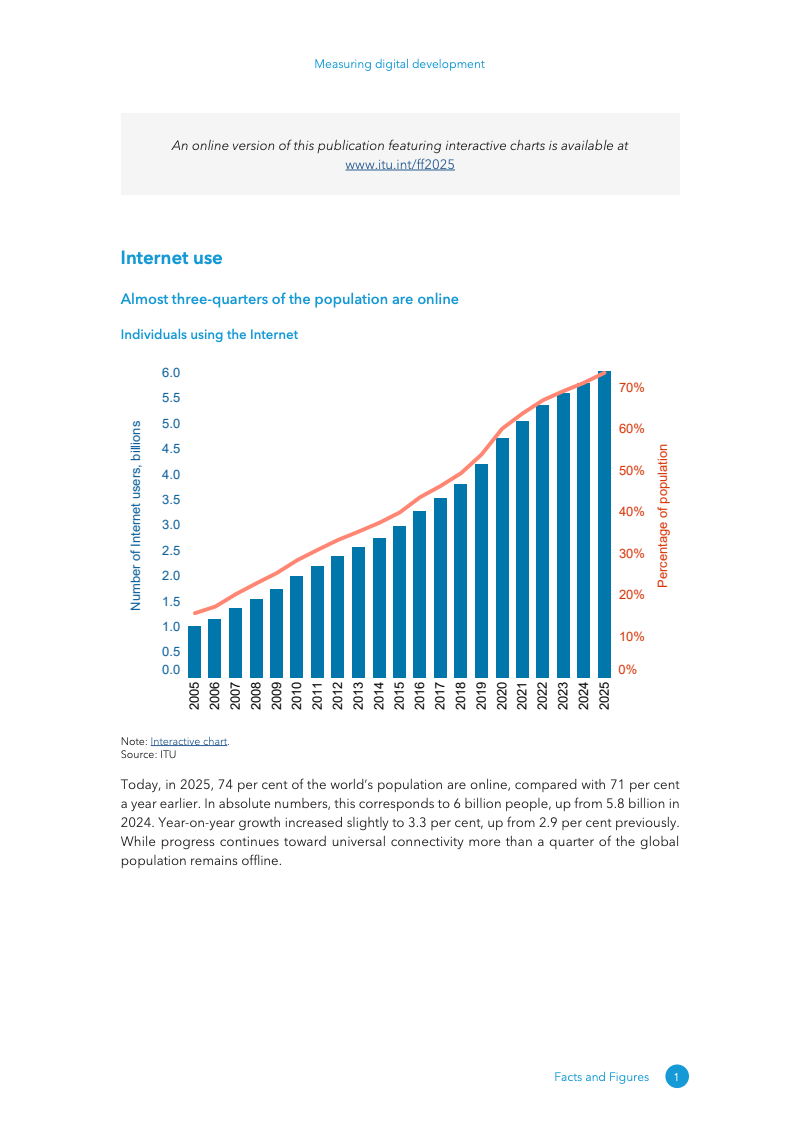 Measuring digital development

An online version of this publication featuring interactive charts is available at www.itu.int/ff2025

Internet use

Almost three-quarters of the population are online

Individuals using the Internet

Number of Internet users, billions

6.0
5.5
5.0
4.5
4.0
3.5
3.0
2.5
2.0
1.5
1.0
0.5
0.0

70%
60%
50%
40%
30%
20%
10%
0%

Percentage of population

2005 2006 2007 2008 2009 2010 2011 2012 2013 2014 2015 2016 2017 2018 2019 2020 2021 2022 2023 2024 2025

Note: Interactive chart.
Source: ITU

Today, in 2025, 74 per cent of the world's population are online, compared with 71 per cent a year earlier. In absolute numbers, this corresponds to 6 billion people, up from 5.8 billion in 2024. Year-on-year growth increased slightly to 3.3 per cent, up from 2.9 per cent previously. While progress continues toward universal connectivity more than a quarter of the global population remains offline.

Facts and Figures 1